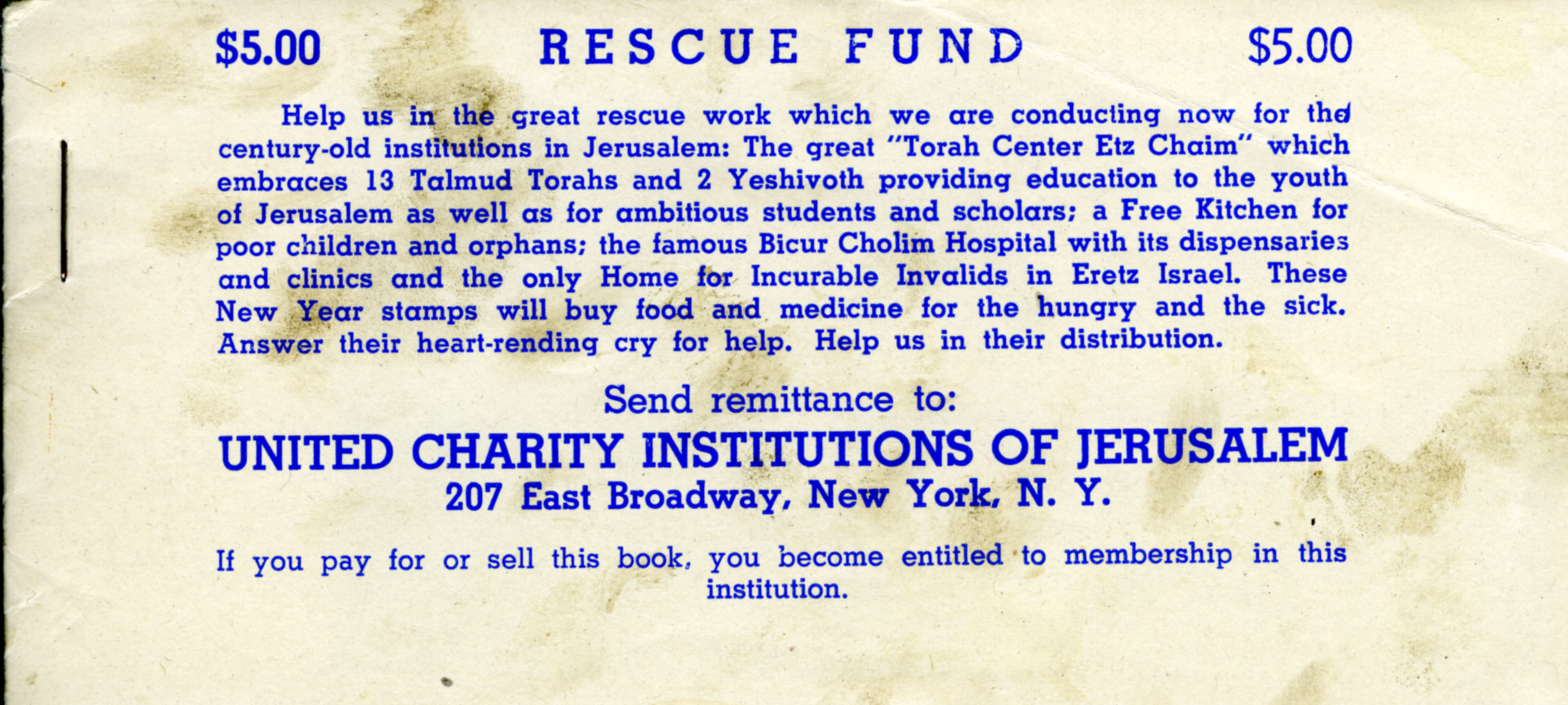 $5.00 RESCUE FUND $5.00

Help us in the great rescue work which we are conducting now for the century-old institutions in Jerusalem: The great "Torah Center Etz Chaim" which embraces 13 Talmud Torahs and 2 Yeshivoth providing education to the youth of Jerusalem as well as for ambitious students and scholars; a Free Kitchen for poor children and orphans; the famous Bicur Cholim Hospital with its dispensaries and clinics and the only Home for Incurable Invalids in Eretz Israel. These New Year stamps will buy food and medicine for the hungry and the sick. Answer their heart-rending cry for help. Help us in their distribution.

Send remittance to:

UNITED CHARITY INSTITUTIONS OF JERUSALEM
207 East Broadway, New York, N. Y.

If you pay for or sell this book, you become entitled to membership in this institution.